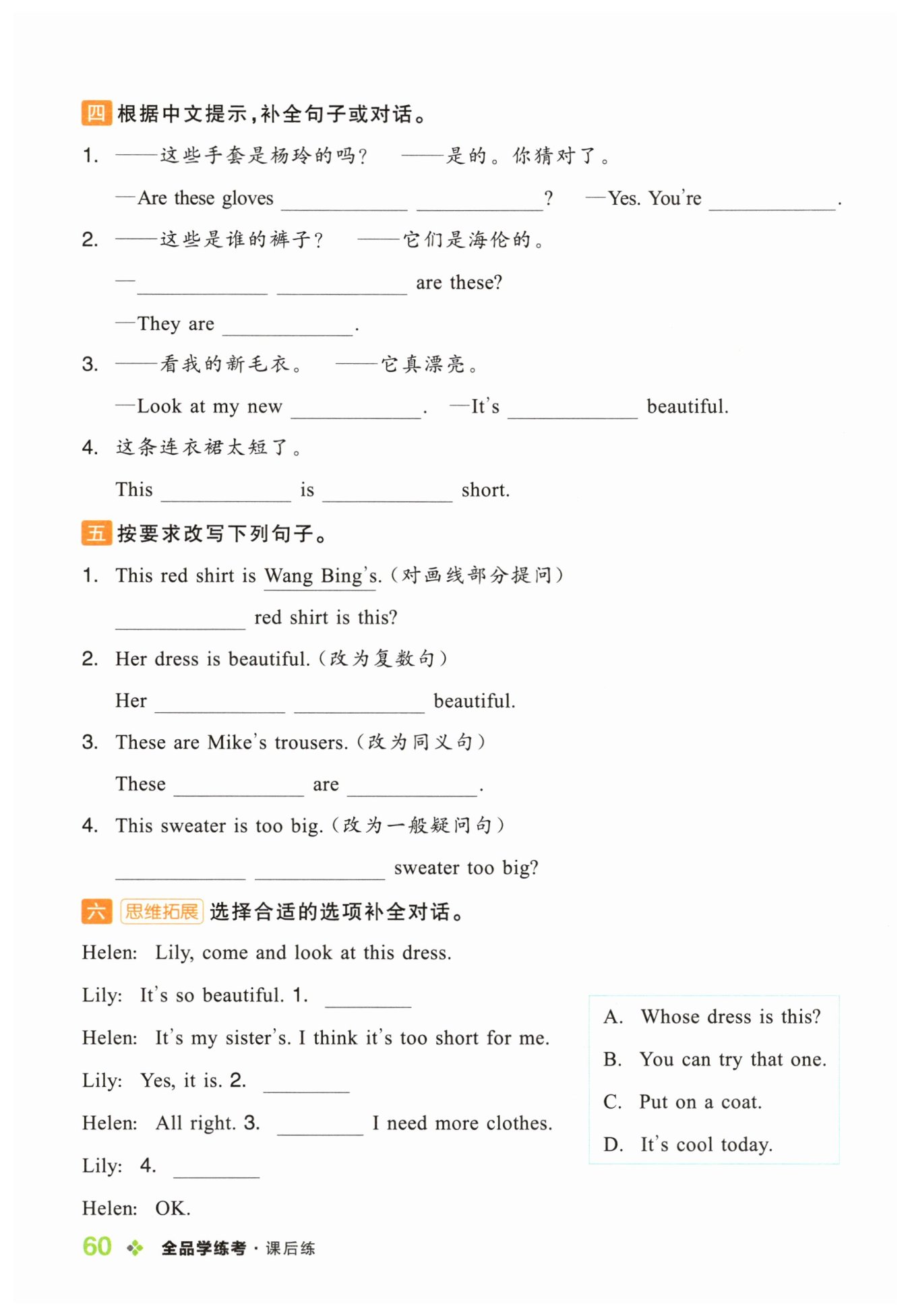 四 根据中文提示,补全句子或对话。

1. ——这些手套是杨玲的吗? ——是的。你猜对了。

—Are these gloves ______ ______? —Yes. You're ______.

2. ——这些是谁的裤子? ——它们是海伦的。

—______ ______ are these?

—They are ______.

3. ——看我的新毛衣。 ——它真漂亮。

—Look at my new ______. —It's ______ beautiful.

4. 这条连衣裙太短了。

This ______ is ______ short.

五 按要求改写下列句子。

1. This red shirt is Wang Bing's. (对画线部分提问)

______ red shirt is this?

2. Her dress is beautiful. (改为复数句)

Her ______ ______ beautiful.

3. These are Mike's trousers. (改为同义句)

These ______ are ______.

4. This sweater is too big. (改为一般疑问句)

______ ______ sweater too big?

六 思维拓展 选择合适的选项补全对话。

Helen: Lily, come and look at this dress.

Lily: It's so beautiful. 1. ______

Helen: It's my sister's. I think it's too short for me.

Lily: Yes, it is. 2. ______

Helen: All right. 3. ______ I need more clothes.

Lily: 4. ______

Helen: OK.

A. Whose dress is this?

B. You can try that one.

C. Put on a coat.

D. It's cool today.

60 全品学练考 · 课后练